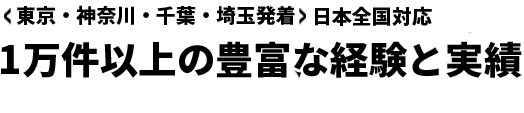 〈東京・神奈川・千葉・埼玉発着〉日本全国対応
1万件以上の豊富な経験と実績